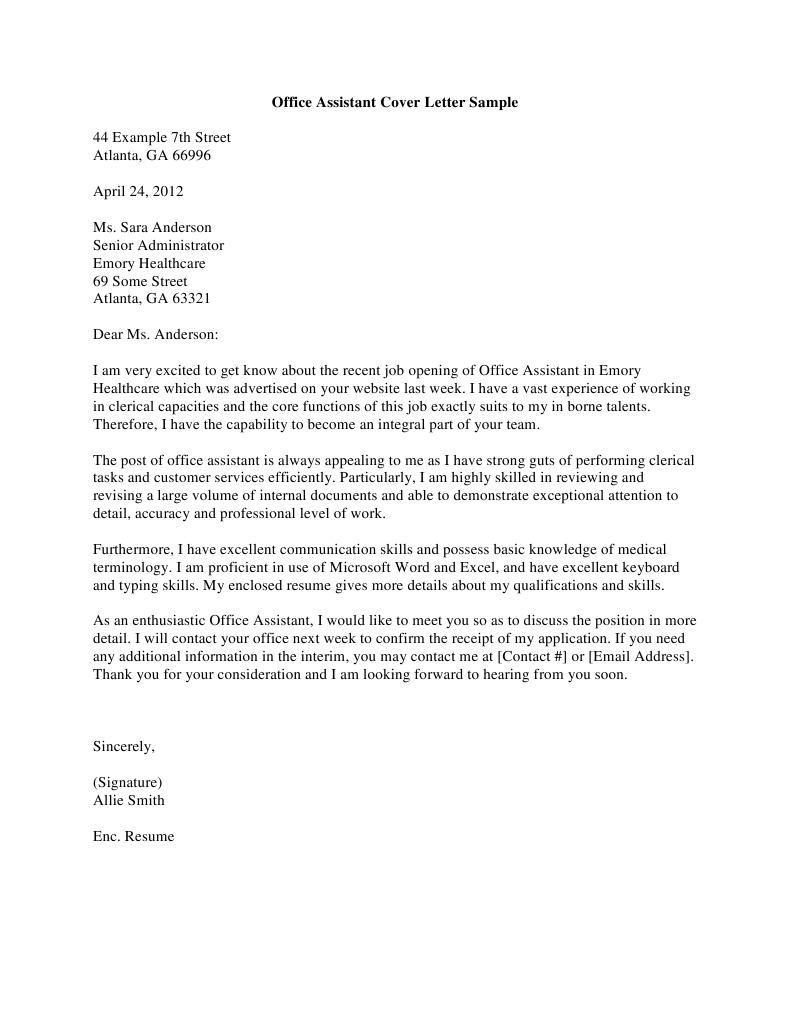 Office Assistant Cover Letter Sample

44 Example 7th Street
Atlanta, GA 66996

April 24, 2012

Ms. Sara Anderson
Senior Administrator
Emory Healthcare
69 Some Street
Atlanta, GA 63321

Dear Ms. Anderson:

I am very excited to get know about the recent job opening of Office Assistant in Emory Healthcare which was advertised on your website last week. I have a vast experience of working in clerical capacities and the core functions of this job exactly suits to my in borne talents. Therefore, I have the capability to become an integral part of your team.

The post of office assistant is always appealing to me as I have strong guts of performing clerical tasks and customer services efficiently. Particularly, I am highly skilled in reviewing and revising a large volume of internal documents and able to demonstrate exceptional attention to detail, accuracy and professional level of work.

Furthermore, I have excellent communication skills and possess basic knowledge of medical terminology. I am proficient in use of Microsoft Word and Excel, and have excellent keyboard and typing skills. My enclosed resume gives more details about my qualifications and skills.

As an enthusiastic Office Assistant, I would like to meet you so as to discuss the position in more detail. I will contact your office next week to confirm the receipt of my application. If you need any additional information in the interim, you may contact me at [Contact #] or [Email Address]. Thank you for your consideration and I am looking forward to hearing from you soon.

Sincerely,

(Signature)
Allie Smith

Enc. Resume